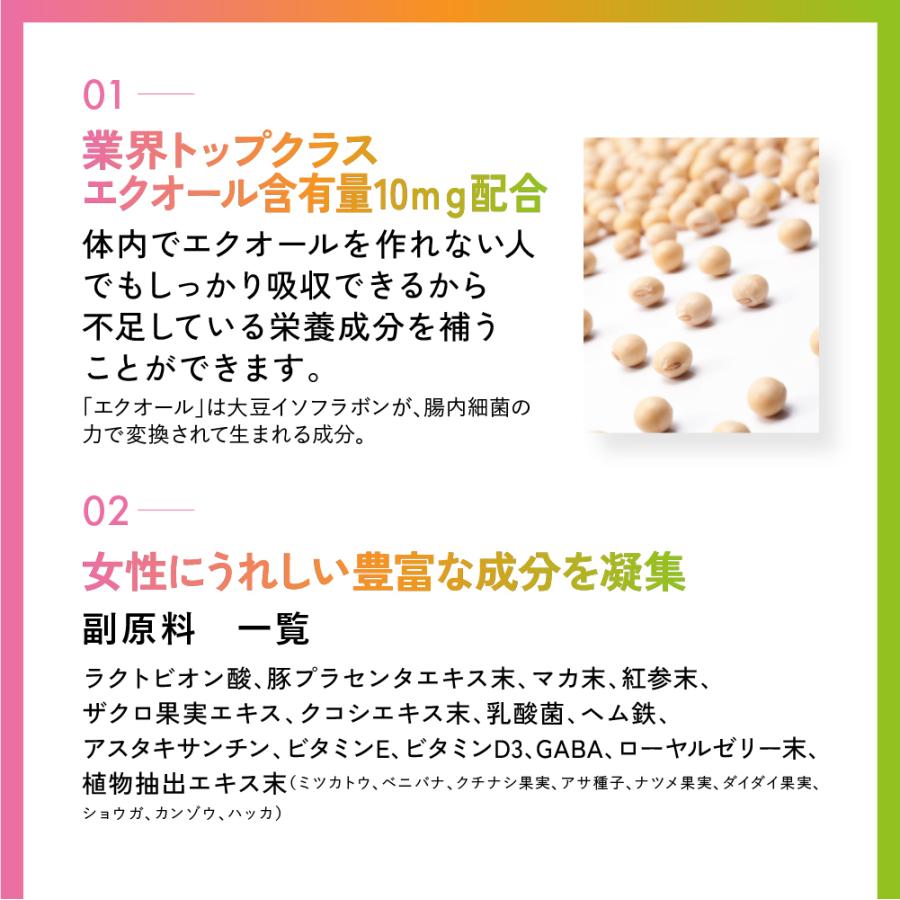 01

業界トップクラス
エクオール含有量10mg配合

体内でエクオールを作れない人でもしっかり吸収できるから不足している栄養成分を補うことができます。

「エクオール」は大豆イソフラボンが、腸内細菌の力で変換されて生まれる成分。

02

女性にうれしい豊富な成分を凝集

副原料　一覧

ラクトビオン酸、豚プラセンタエキス末、マカ末、紅参末、ザクロ果実エキス、クコシエキス末、乳酸菌、ヘム鉄、アスタキサンチン、ビタミンE、ビタミンD3、GABA、ローヤルゼリー末、植物抽出エキス末（ミツカトウ、ベニバナ、クチナシ果実、アサ種子、ナツメ果実、ダイダイ果実、ショウガ、カンゾウ、ハッカ）